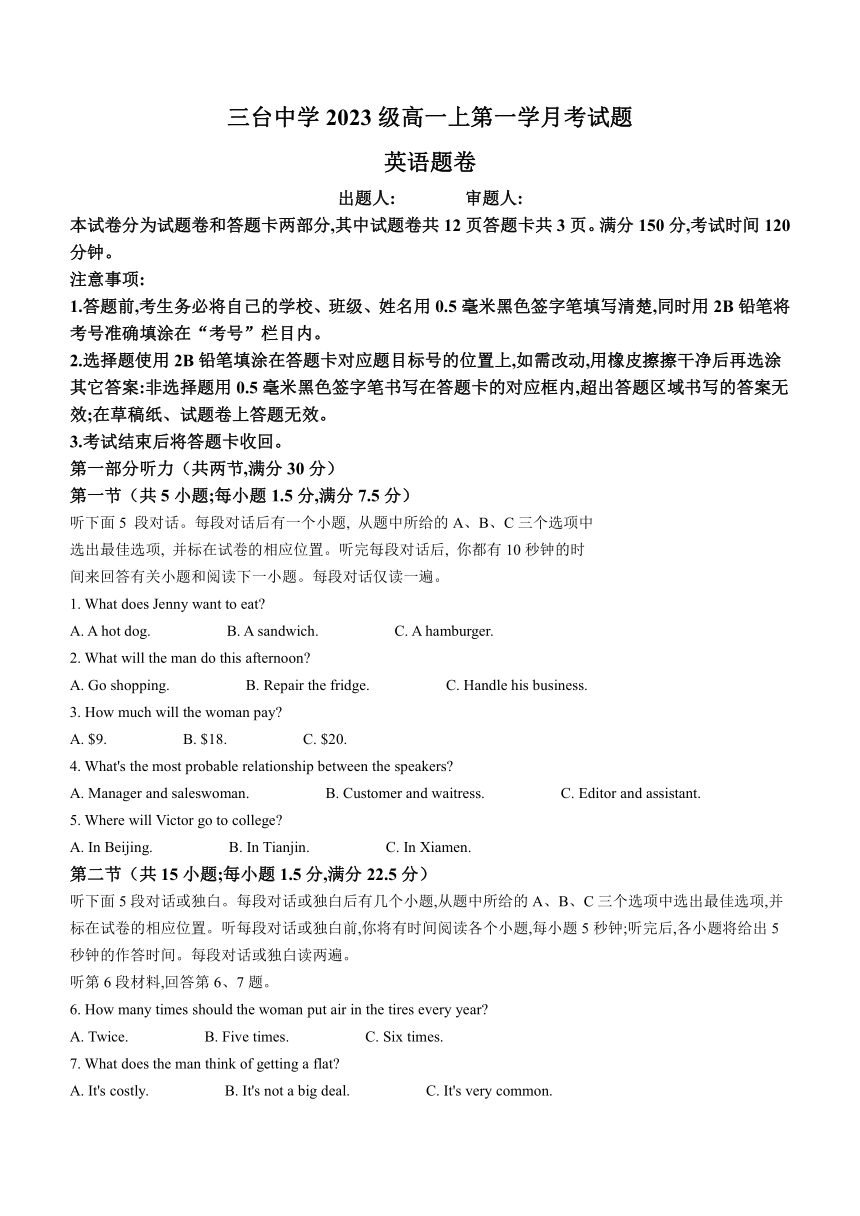 三台中学 2023 级高一上第一学月考试题

英语题卷

出题人: 审题人:

本试卷分为试题卷和答题卡两部分,其中试题卷共 12 页答题卡共 3 页。满分 150 分,考试时间 120 分钟。

注意事项:

1.答题前,考生务必将自己的学校、班级、姓名用 0.5 毫米黑色签字笔填写清楚,同时用 2B 铅笔将考号准确填涂在“考号”栏目内。

2.选择题使用 2B 铅笔填涂在答题卡对应题目标号的位置上,如需改动,用橡皮擦擦干净后再选涂其它答案:非选择题用 0.5 毫米黑色签字笔书写在答题卡的对应框内,超出答题区域书写的答案无效;在草稿纸、试题卷上答题无效。

3.考试结束后将答题卡收回。

第一部分听力（共两节,满分 30 分）

第一节（共 5 小题;每小题 1.5 分,满分 7.5 分）

听下面 5 段对话。每段对话后有一个小题, 从题中所给的 A、B、C 三个选项中选出最佳选项, 并标在试卷的相应位置。听完每段对话后, 你都有 10 秒钟的时间来回答有关小题和阅读下一小题。每段对话仅读一遍。

1. What does Jenny want to eat?

A. A hot dog. B. A sandwich. C. A hamburger.

2. What will the man do this afternoon?

A. Go shopping. B. Repair the fridge. C. Handle his business.

3. How much will the woman pay?

A. $9. B. $18. C. $20.

4. What's the most probable relationship between the speakers?

A. Manager and saleswoman. B. Customer and waitress. C. Editor and assistant.

5. Where will Victor go to college?

A. In Beijing. B. In Tianjin. C. In Xiamen.

第二节（共 15 小题;每小题 1.5 分,满分 22.5 分）

听下面 5 段对话或独白。每段对话或独白后有几个小题,从题中所给的 A、B、C 三个选项中选出最佳选项,并标在试卷的相应位置。听每段对话或独白前,你将有时间阅读各个小题,每小题 5 秒钟;听完后,各小题将给出 5 秒钟的作答时间。每段对话或独白读两遍。

听第 6 段材料,回答第 6、7 题。

6. How many times should the woman put air in the tires every year?

A. Twice. B. Five times. C. Six times.

7. What does the man think of getting a flat?

A. It's costly. B. It's not a big deal. C. It's very common.